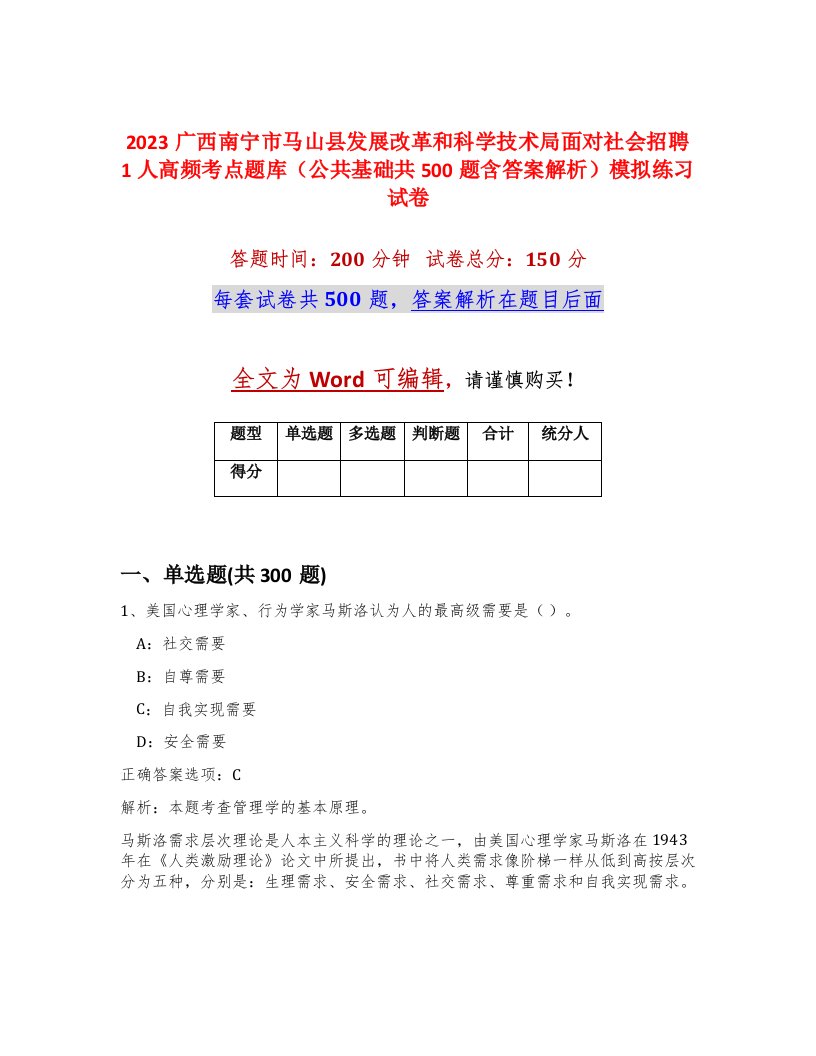 2023 广西南宁市马山县发展改革和科学技术局面对社会招聘 1 人高频考点题库（公共基础共 500 题含答案解析）模拟练习试卷

答题时间：200 分钟　试卷总分：150 分

每套试卷共 500 题，答案解析在题目后面

全文为 Word 可编辑，请谨慎购买！

| 题型 | 单选题 | 多选题 | 判断题 | 合计 | 统分人 |
|---|---|---|---|---|---|
| 得分 | | | | | |

一、单选题(共 300 题)

1、美国心理学家、行为学家马斯洛认为人的最高级需要是（）。

A：社交需要

B：自尊需要

C：自我实现需要

D：安全需要

正确答案选项：C

解析：本题考查管理学的基本原理。

马斯洛需求层次理论是人本主义科学的理论之一，由美国心理学家马斯洛在 1943 年在《人类激励理论》论文中所提出，书中将人类需求像阶梯一样从低到高按层次分为五种，分别是：生理需求、安全需求、社交需求、尊重需求和自我实现需求。